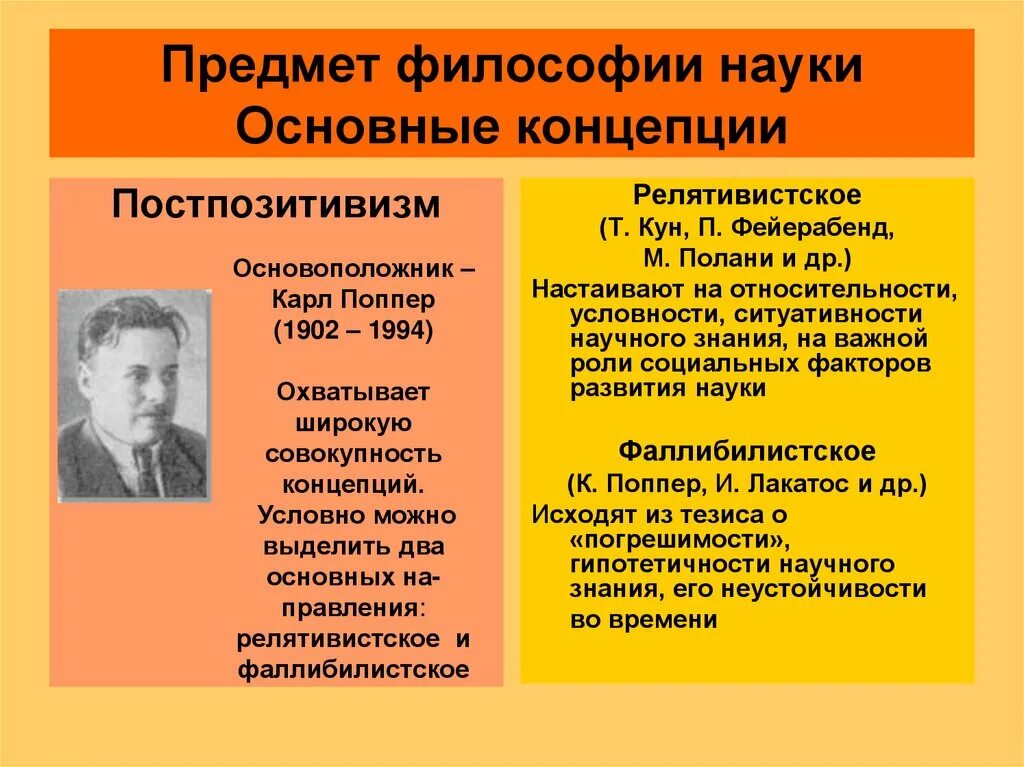 Предмет философии науки
Основные концепции

Постпозитивизм

Основоположник – Карл Поппер (1902 – 1994)

Охватывает широкую совокупность концепций. Условно можно выделить два основных направления: релятивистское и фаллибилистское

Релятивистское
(Т. Кун, П. Фейерабенд, М. Полани и др.)
Настаивают на относительности, условности, ситуативности научного знания, на важной роли социальных факторов развития науки

Фаллибилистское
(К. Поппер, И. Лакатос и др.)
Исходят из тезиса о «погрешимости», гипотетичности научного знания, его неустойчивости во времени